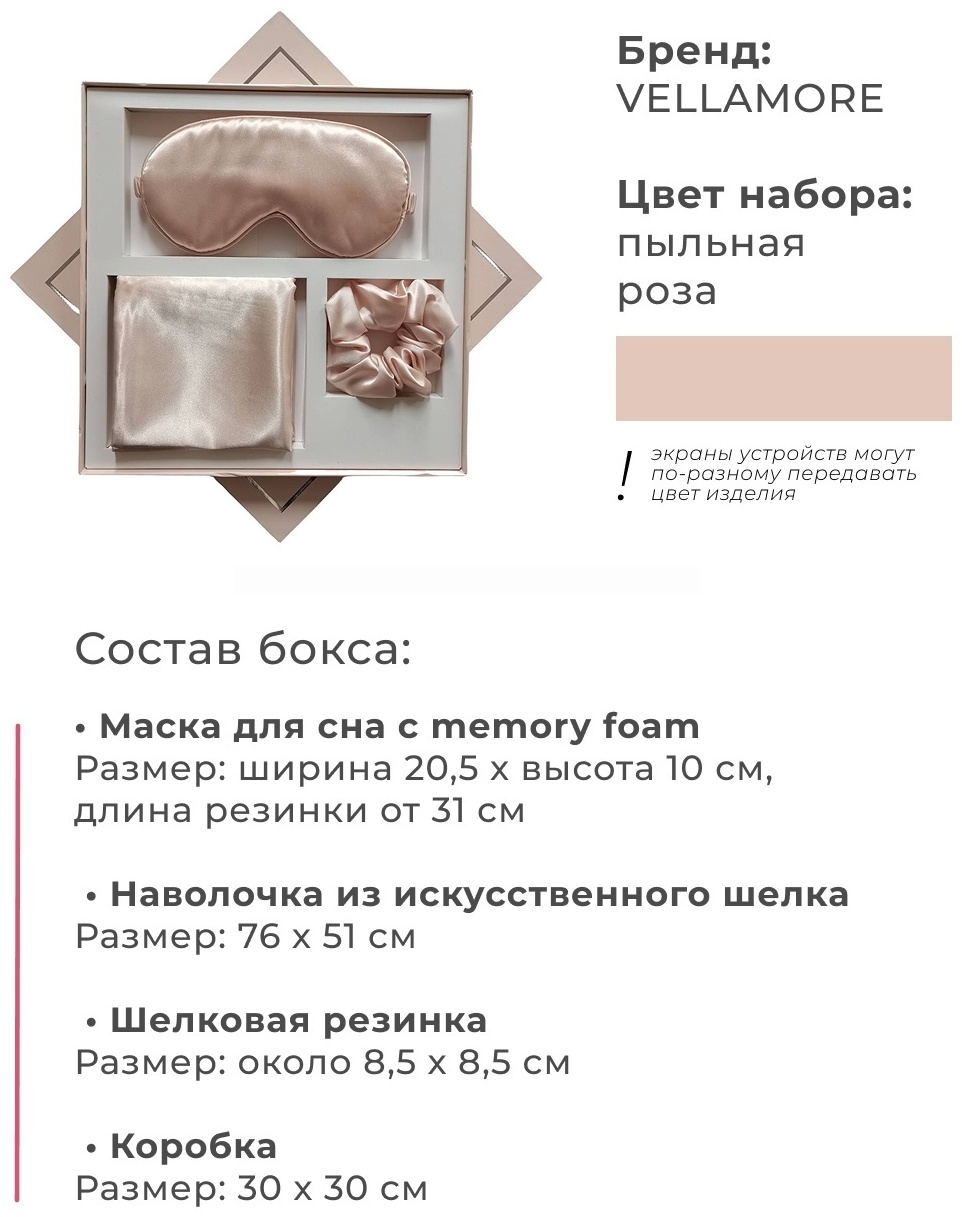 Бренд:
VELLAMORE

Цвет набора:
пыльная
роза

!
экраны устройств могут по-разному передавать цвет изделия

Состав бокса:

• Маска для сна с memory foam
Размер: ширина 20,5 х высота 10 см, длина резинки от 31 см

• Наволочка из искусственного шелка
Размер: 76 х 51 см

• Шелковая резинка
Размер: около 8,5 х 8,5 см

• Коробка
Размер: 30 х 30 см